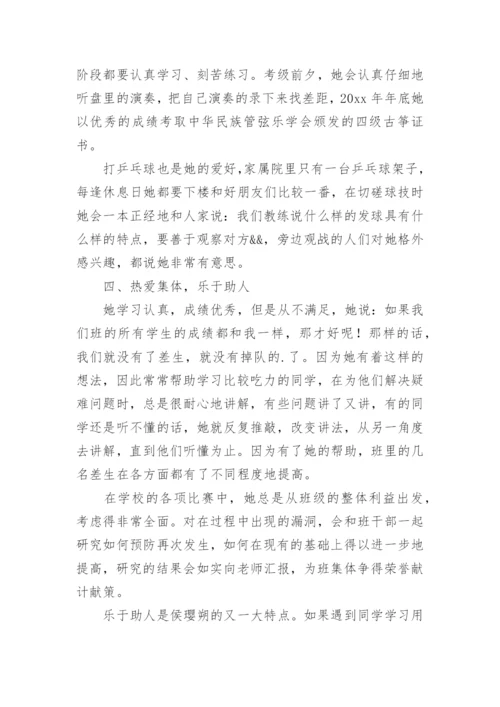 阶段都要认真学习、刻苦练习。考级前夕，她会认真仔细地听盘里的演奏，把自己演奏的录下来找差距，20xx 年年底她以优秀的成绩考取中华民族管弦乐学会颁发的四级古筝证书。

打乒乓球也是她的爱好,家属院里只有一台乒乓球架子，每逢休息日她都要下楼和好朋友们比较一番，在切磋球技时她会一本正经地和人家说：我们教练说什么样的发球具有什么样的特点，要善于观察对方&&，旁边观战的人们对她格外感兴趣，都说她非常有意思。

四、热爱集体，乐于助人

她学习认真，成绩优秀，但是从不满足，她说：如果我们班的所有学生的成绩都和我一样，那才好呢！那样的话，我们就没有了差生，就没有掉队的.了。因为她有着这样的想法，因此常常帮助学习比较吃力的同学，在为他们解决疑难问题时，总是很耐心地讲解，有些问题讲了又讲，有的同学还是听不懂的话，她就反复推敲，改变讲法，从另一角度去讲解，直到他们听懂为止。因为有了她的帮助，班里的几名差生在各方面都有了不同程度地提高。

在学校的各项比赛中，她总是从班级的整体利益出发，考虑得非常全面。对在过程中出现的漏洞，会和班干部一起研究如何预防再次发生，如何在现有的基础上得以进一步地提高，研究的结果会如实向老师汇报，为班集体争得荣誉献计献策。

乐于助人是侯璎朔的又一大特点。如果遇到同学学习用